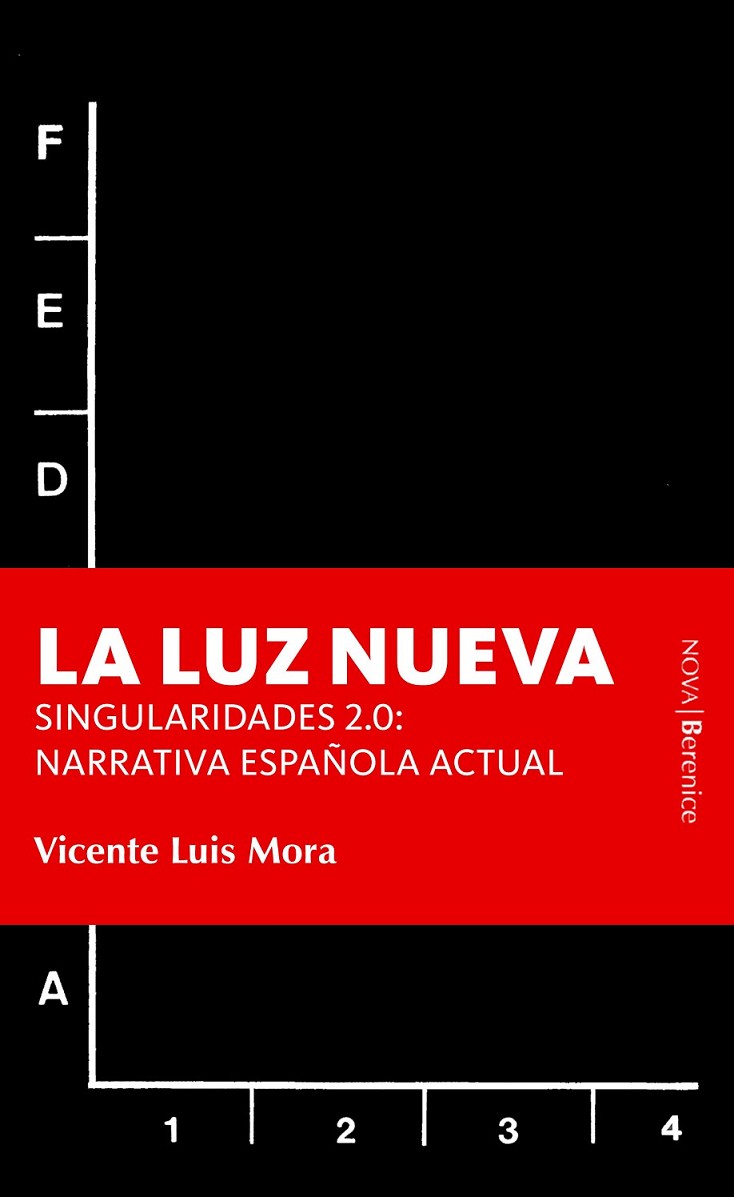 F

E

D

LA LUZ NUEVA

SINGULARIDADES 2.0:
NARRATIVA ESPAÑOLA ACTUAL

Vicente Luis Mora

NOVA | Berenice

A

1 2 3 4